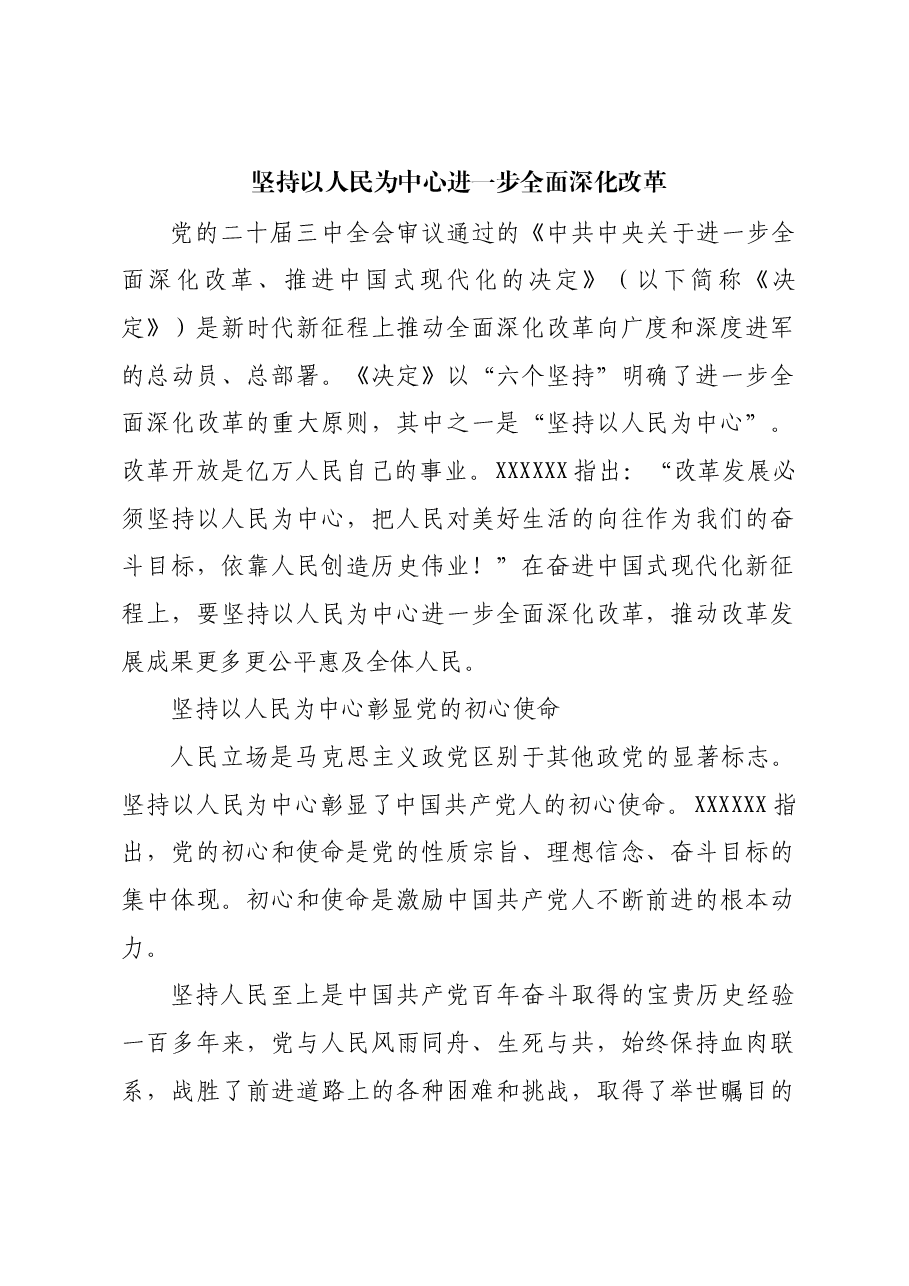 坚持以人民为中心进一步全面深化改革

党的二十届三中全会审议通过的《中共中央关于进一步全面深化改革、推进中国式现代化的决定》（以下简称《决定》）是新时代新征程上推动全面深化改革向广度和深度进军的总动员、总部署。《决定》以“六个坚持”明确了进一步全面深化改革的重大原则，其中之一是“坚持以人民为中心”。改革开放是亿万人民自己的事业。XXXXXX指出：“改革发展必须坚持以人民为中心，把人民对美好生活的向往作为我们的奋斗目标，依靠人民创造历史伟业！”在奋进中国式现代化新征程上，要坚持以人民为中心进一步全面深化改革，推动改革发展成果更多更公平惠及全体人民。

坚持以人民为中心彰显党的初心使命

人民立场是马克思主义政党区别于其他政党的显著标志。坚持以人民为中心彰显了中国共产党人的初心使命。XXXXXX指出，党的初心和使命是党的性质宗旨、理想信念、奋斗目标的集中体现。初心和使命是激励中国共产党人不断前进的根本动力。

坚持人民至上是中国共产党百年奋斗取得的宝贵历史经验一百多年来，党与人民风雨同舟、生死与共，始终保持血肉联系，战胜了前进道路上的各种困难和挑战，取得了举世瞩目的